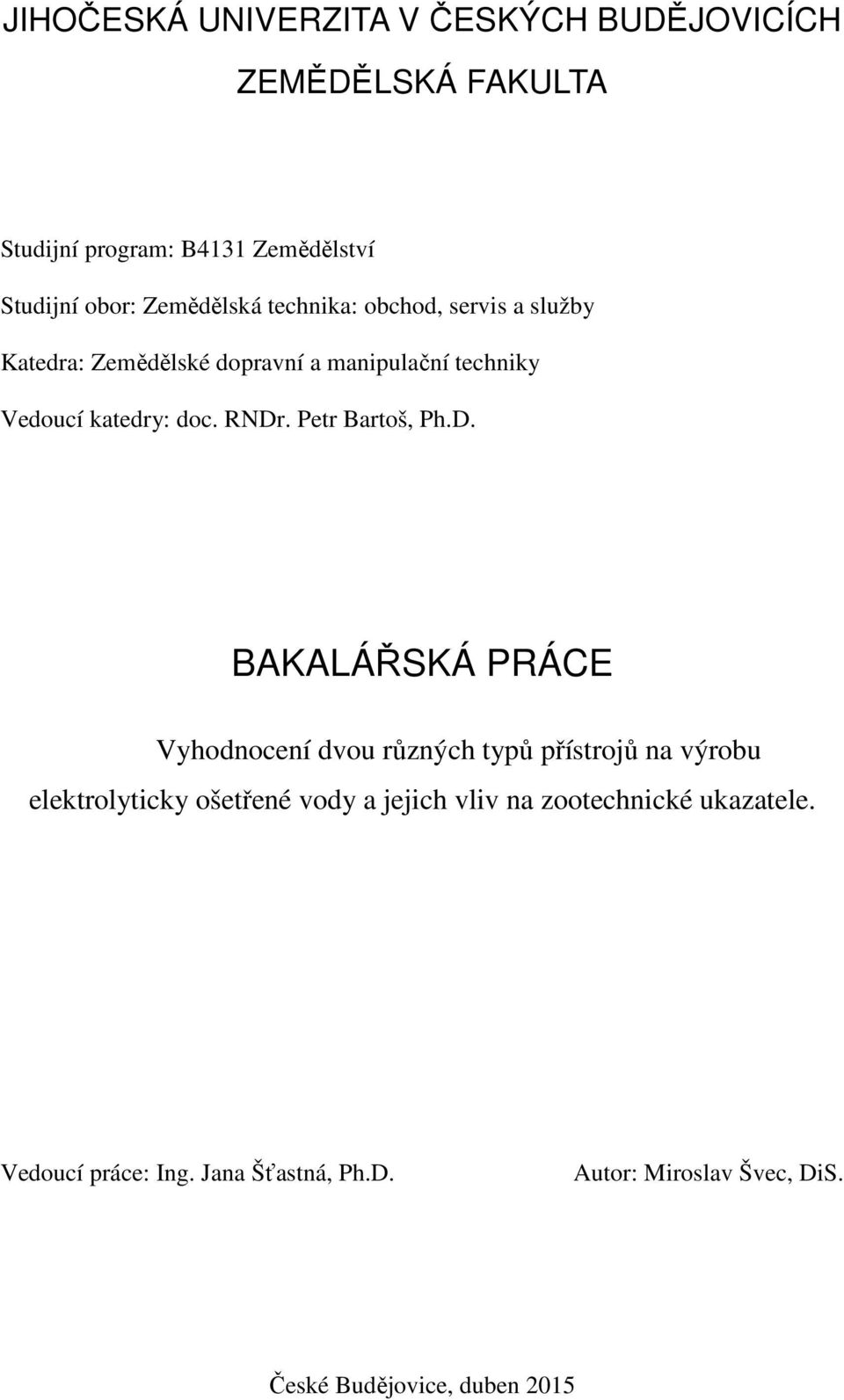 JIHOČESKÁ UNIVERZITA V ČESKÝCH BUDĚJOVICÍCH

ZEMĚDĚLSKÁ FAKULTA

Studijní program: B4131 Zemědělství

Studijní obor: Zemědělská technika: obchod, servis a služby

Katedra: Zemědělské dopravní a manipulační techniky

Vedoucí katedry: doc. RNDr. Petr Bartoš, Ph.D.

BAKALÁŘSKÁ PRÁCE

Vyhodnocení dvou různých typů přístrojů na výrobu elektrolyticky ošetřené vody a jejich vliv na zootechnické ukazatele.

Vedoucí práce: Ing. Jana Šťastná, Ph.D.

Autor: Miroslav Švec, DiS.

České Budějovice, duben 2015